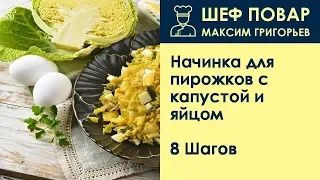 ШЕФ ПОВАР
МАКСИМ ГРИГОРЬЕВ

Начинка для пирожков с капустой и яйцом

8 Шагов